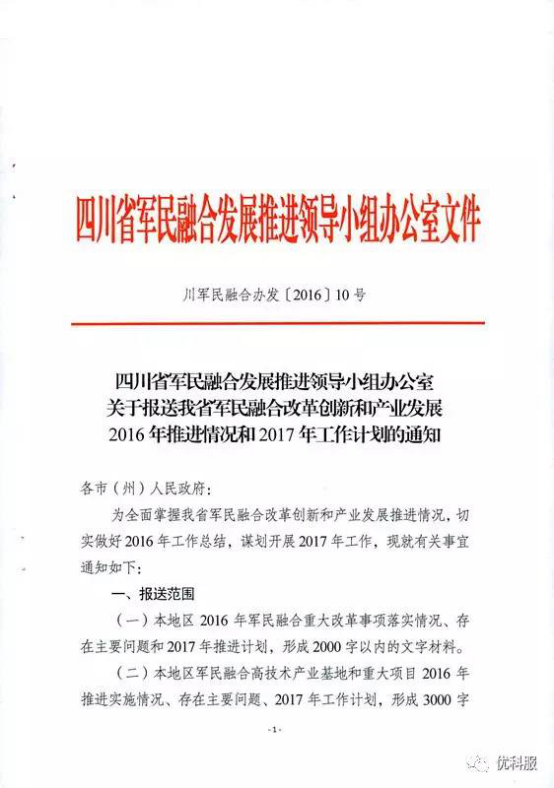 四川省军民融合发展推进领导小组办公室文件

川军民融合办发〔2016〕10号

四川省军民融合发展推进领导小组办公室
关于报送我省军民融合改革创新和产业发展
2016年推进情况和2017年工作计划的通知

各市（州）人民政府：

为全面掌握我省军民融合改革创新和产业发展推进情况，切实做好2016年工作总结，谋划开展2017年工作，现就有关事宜通知如下：

一、报送范围

（一）本地区2016年军民融合重大改革事项落实情况、存在主要问题和2017年推进计划，形成2000字以内的文字材料。

（二）本地区军民融合高技术产业基地和重大项目2016年推进实施情况、存在主要问题、2017年工作计划，形成3000字

-1-

优科服